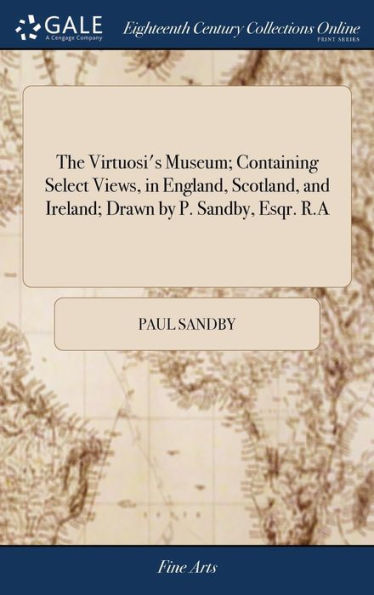 GALE
A Cengage Company

Eighteenth Century Collections Online
PRINT SERIES

The Virtuosi's Museum; Containing Select Views, in England, Scotland, and Ireland; Drawn by P. Sandby, Esqr. R.A

PAUL SANDBY

Fine Arts